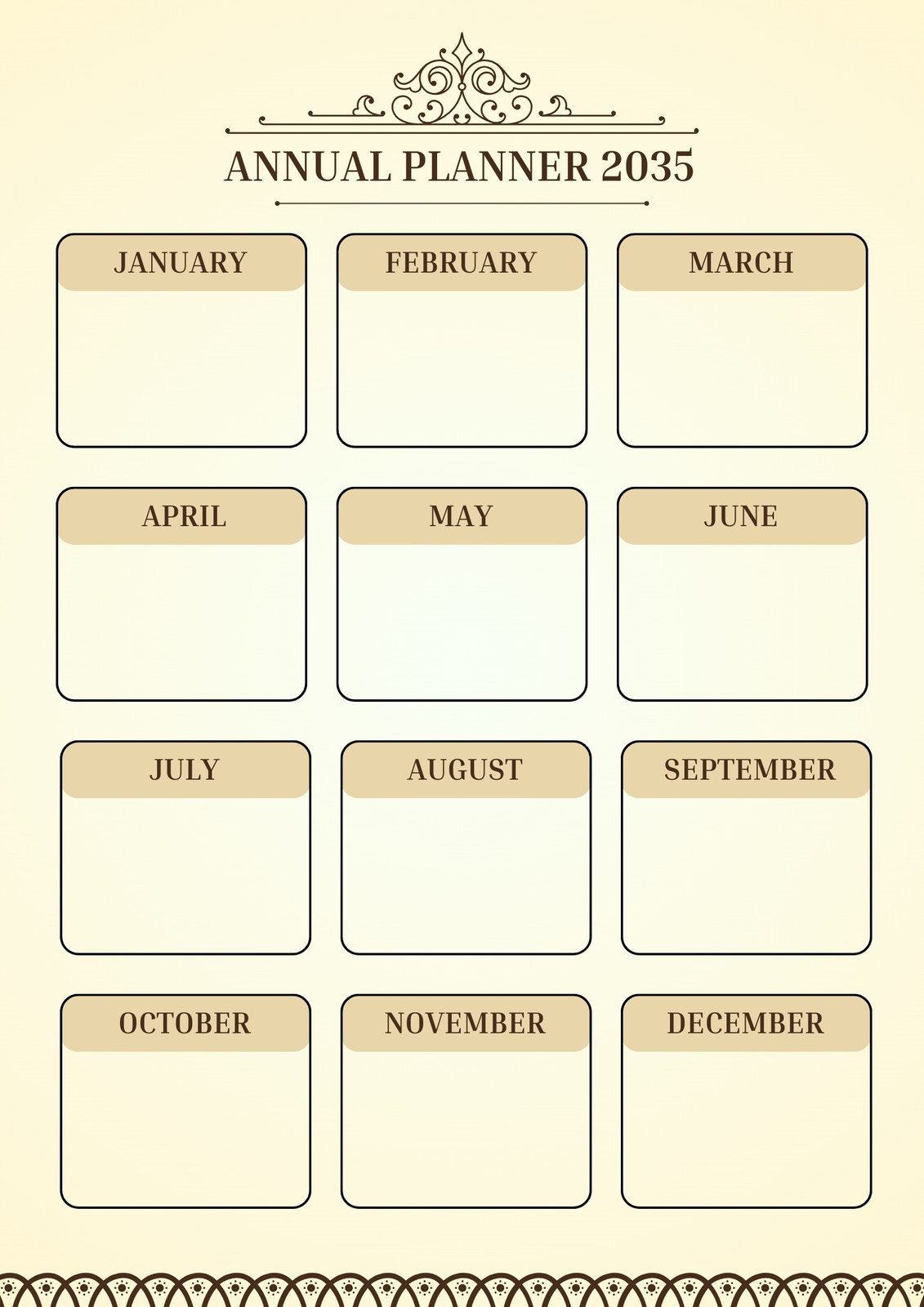 ANNUAL PLANNER 2035

JANUARY

FEBRUARY

MARCH

APRIL

MAY

JUNE

JULY

AUGUST

SEPTEMBER

OCTOBER

NOVEMBER

DECEMBER